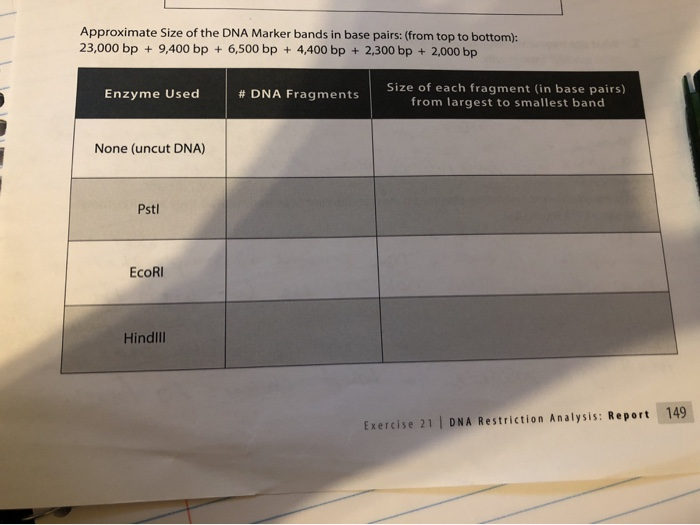 Approximate Size of the DNA Marker bands in base pairs: (from top to bottom):
23,000 bp + 9,400 bp + 6,500 bp + 4,400 bp + 2,300 bp + 2,000 bp

| Enzyme Used | # DNA Fragments | Size of each fragment (in base pairs) from largest to smallest band |
|---|---|---|
| None (uncut DNA) | | |
| PstI | | |
| EcoRI | | |
| HindIII | | |

Exercise 21 | DNA Restriction Analysis: Report 149